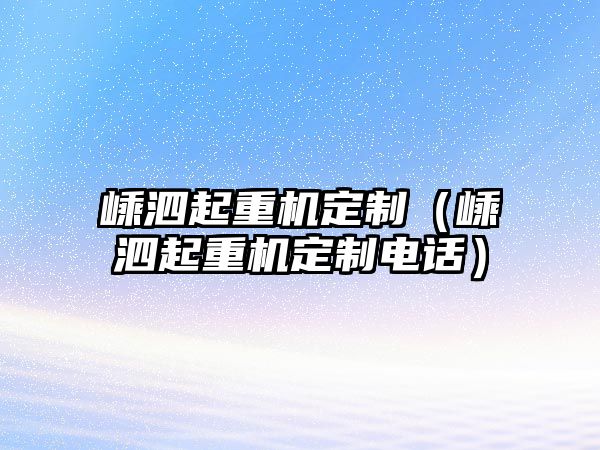 嵊泗起重机定制（嵊泗起重机定制电话）